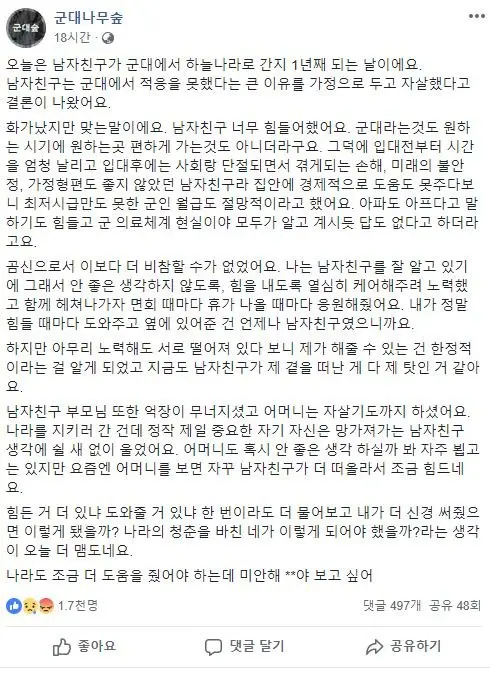 군대숲

군대나무숲
18시간 ·

오늘은 남자친구가 군대에서 하늘나라로 간지 1년째 되는 날이에요. 남자친구는 군대에서 적응을 못했다는 큰 이유를 가정으로 두고 자살했다고 결론이 나왔어요.

화가났지만 맞는말이에요. 남자친구 너무 힘들어했어요. 군대라는것도 원하는 시기에 원하는곳 편하게 가는것도 아니더라구요. 그덕에 입대전부터 시간을 엄청 날리고 입대후에는 사회랑 단절되면서 겪게되는 손해, 미래의 불안정, 가정형편도 좋지 않았던 남자친구라 집안에 경제적으로 도움도 못주다보니 최저시급만도 못한 군인 월급도 절망적이라고 했어요. 아파도 아프다고 말하기도 힘들고 군 의료체계 현실이야 모두가 알고 계시듯 답도 없다고 하더라고요.

곰신으로서 이보다 더 비참할 수가 없었어요. 나는 남자친구를 잘 알고 있기에 그래서 안 좋은 생각하지 않도록, 힘을 내도록 열심히 케어해주려 노력했고 함께 헤쳐나가자 면회 때마다 휴가 나올 때마다 응원해줬어요. 내가 정말 힘들 때마다 도와주고 옆에 있어준 건 언제나 남자친구였으니까요.

하지만 아무리 노력해도 서로 떨어져 있다 보니 제가 해줄 수 있는 건 한정적이라는 걸 알게 되었고 지금도 남자친구가 제 곁을 떠난 게 다 제 탓인 거 같아요.

남자친구 부모님 또한 억장이 무너지셨고 어머니는 자살기도까지 하셨어요. 나라를 지키러 간 건데 정작 제일 중요한 자기 자신은 망가져가는 남자친구 생각에 쉴 새 없이 울었어요. 어머니도 혹시 안 좋은 생각 하실까 봐 자주 뵙고는 있지만 요즘엔 어머니를 보면 자꾸 남자친구가 더 떠올라서 조금 힘드네요.

힘든 거 더 있냐 도와줄 거 있냐 한 번이라도 더 물어보고 내가 더 신경 써줬으면 이렇게 됐을까? 나라의 청춘을 바친 네가 이렇게 되어야 했을까?라는 생각이 오늘 더 맴도네요.

나라도 조금 더 도움을 줬어야 하는데 미안해 **야 보고 싶어

1.7천명
댓글 497개 공유 48회

좋아요
댓글 달기
공유하기